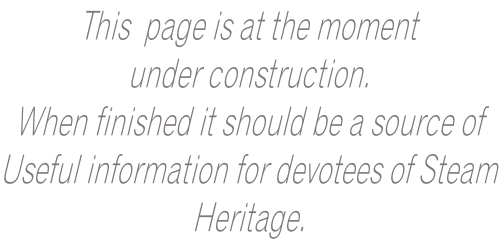 This page is at the moment under construction.
When finished it should be a source of Useful information for devotees of Steam Heritage.